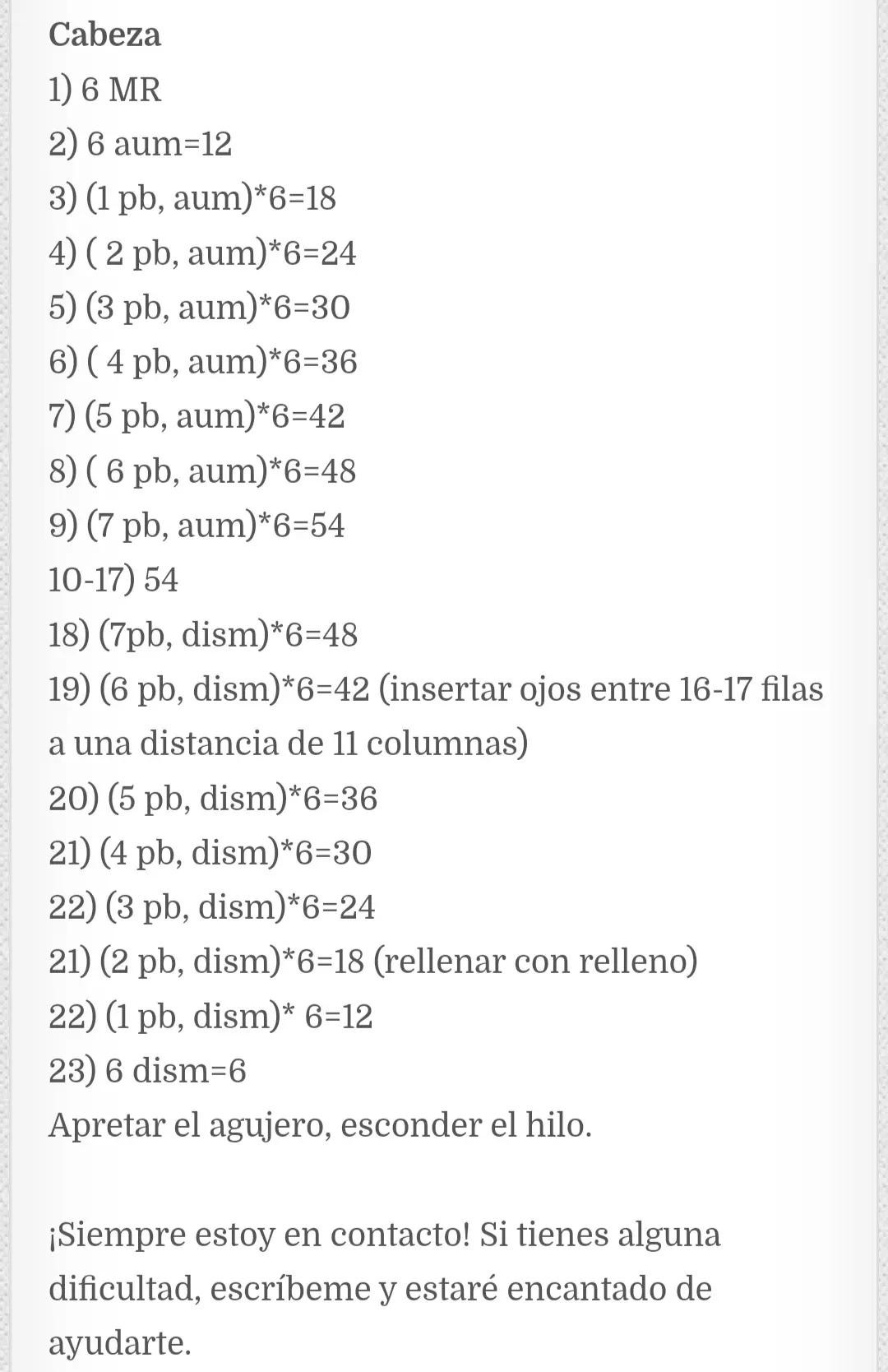 Cabeza
1) 6 MR
2) 6 aum=12
3) (1 pb, aum)*6=18
4) ( 2 pb, aum)*6=24
5) (3 pb, aum)*6=30
6) ( 4 pb, aum)*6=36
7) (5 pb, aum)*6=42
8) ( 6 pb, aum)*6=48
9) (7 pb, aum)*6=54
10-17) 54
18) (7pb, dism)*6=48
19) (6 pb, dism)*6=42 (insertar ojos entre 16-17 filas a una distancia de 11 columnas)
20) (5 pb, dism)*6=36
21) (4 pb, dism)*6=30
22) (3 pb, dism)*6=24
21) (2 pb, dism)*6=18 (rellenar con relleno)
22) (1 pb, dism)* 6=12
23) 6 dism=6
Apretar el agujero, esconder el hilo.

¡Siempre estoy en contacto! Si tienes alguna dificultad, escríbeme y estaré encantado de ayudarte.